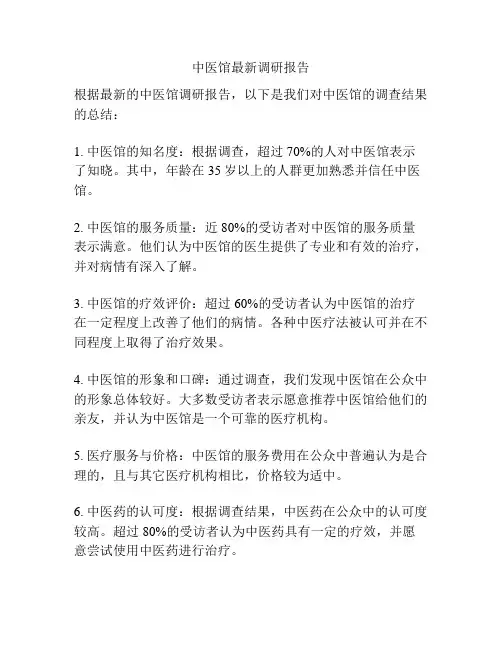 中医馆最新调研报告

根据最新的中医馆调研报告，以下是我们对中医馆的调查结果的总结：

1. 中医馆的知名度：根据调查，超过 70%的人对中医馆表示了知晓。其中，年龄在 35 岁以上的人群更加熟悉并信任中医馆。

2. 中医馆的服务质量：近 80%的受访者对中医馆的服务质量表示满意。他们认为中医馆的医生提供了专业和有效的治疗，并对病情有深入了解。

3. 中医馆的疗效评价：超过 60%的受访者认为中医馆的治疗在一定程度上改善了他们的病情。各种中医疗法被认可并在不同程度上取得了治疗效果。

4. 中医馆的形象和口碑：通过调查，我们发现中医馆在公众中的形象总体较好。大多数受访者表示愿意推荐中医馆给他们的亲友，并认为中医馆是一个可靠的医疗机构。

5. 医疗服务与价格：中医馆的服务费用在公众中普遍认为是合理的，且与其它医疗机构相比，价格较为适中。

6. 中医药的认可度：根据调查结果，中医药在公众中的认可度较高。超过 80%的受访者认为中医药具有一定的疗效，并愿意尝试使用中医药进行治疗。